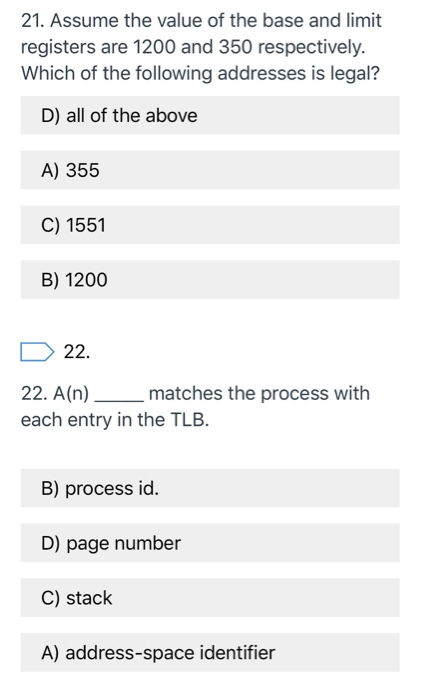 21. Assume the value of the base and limit registers are 1200 and 350 respectively. Which of the following addresses is legal?

D) all of the above

A) 355

C) 1551

B) 1200

22.

22. A(n) _____ matches the process with each entry in the TLB.

B) process id.

D) page number

C) stack

A) address-space identifier